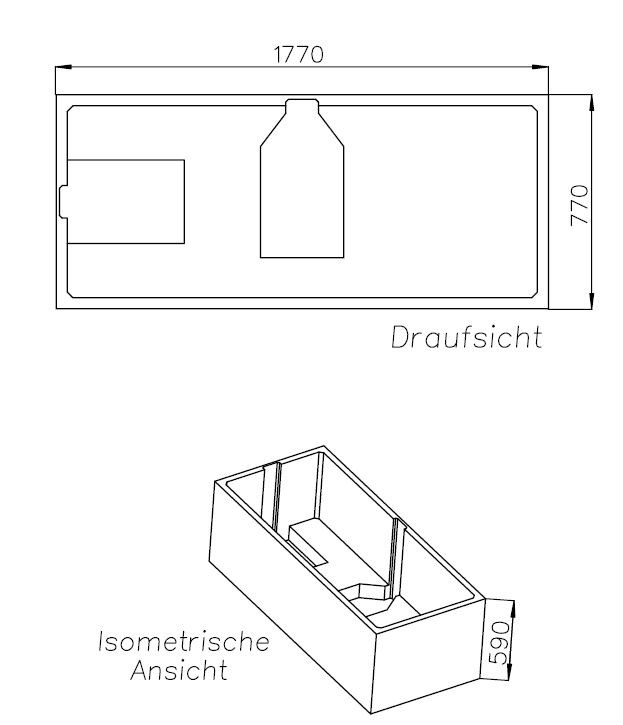 1770

770

Draufsicht

Isometrische Ansicht

590